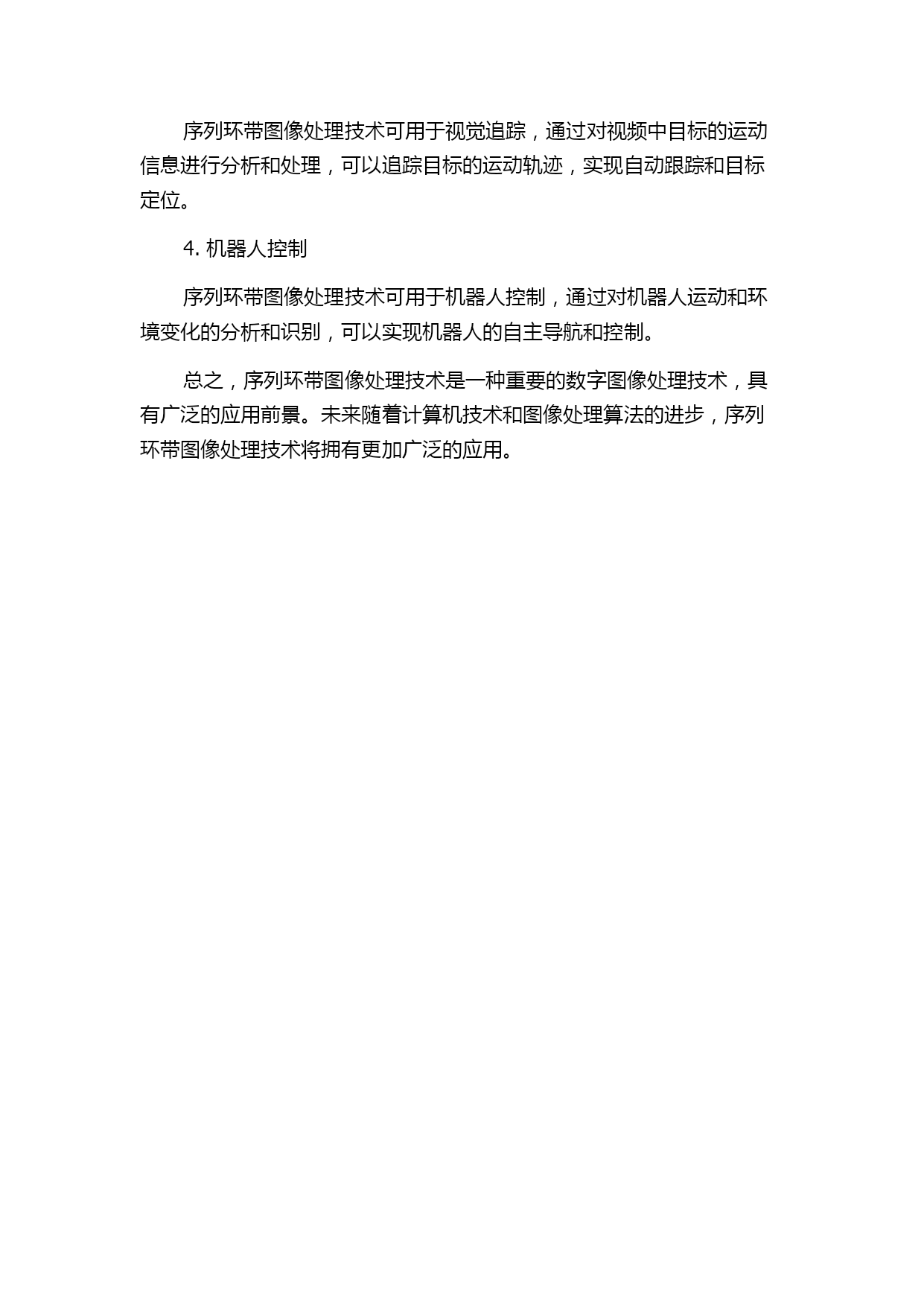 序列环带图像处理技术可用于视觉追踪，通过对视频中目标的运动信息进行分析和处理，可以追踪目标的运动轨迹，实现自动跟踪和目标定位。

4. 机器人控制

序列环带图像处理技术可用于机器人控制，通过对机器人运动和环境变化的分析和识别，可以实现机器人的自主导航和控制。

总之，序列环带图像处理技术是一种重要的数字图像处理技术，具有广泛的应用前景。未来随着计算机技术和图像处理算法的进步，序列环带图像处理技术将拥有更加广泛的应用。